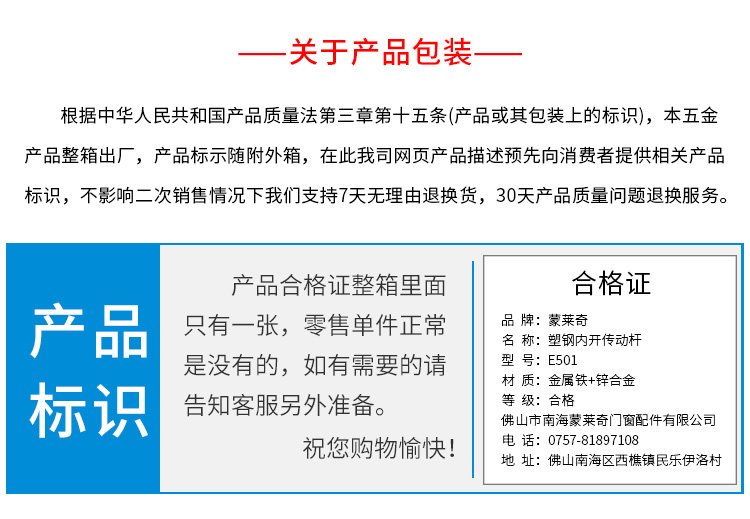 ——关于产品包装——

根据中华人民共和国产品质量法第三章第十五条(产品或其包装上的标识)，本五金产品整箱出厂，产品标示随附外箱，在此我司网页产品描述预先向消费者提供相关产品标识，不影响二次销售情况下我们支持7天无理由退换货，30天产品质量问题退换服务。

产品标识

产品合格证整箱里面只有一张，零售单件正常是没有的，如有需要的请告知客服另外准备。

祝您购物愉快!

合格证

品 牌：蒙莱奇
名 称：塑钢内开传动杆
型 号：E501
材 质：金属铁+锌合金
等 级：合格
佛山市南海蒙莱奇门窗配件有限公司
电 话：0757-81897108
地 址：佛山南海区西樵镇民乐伊洛村